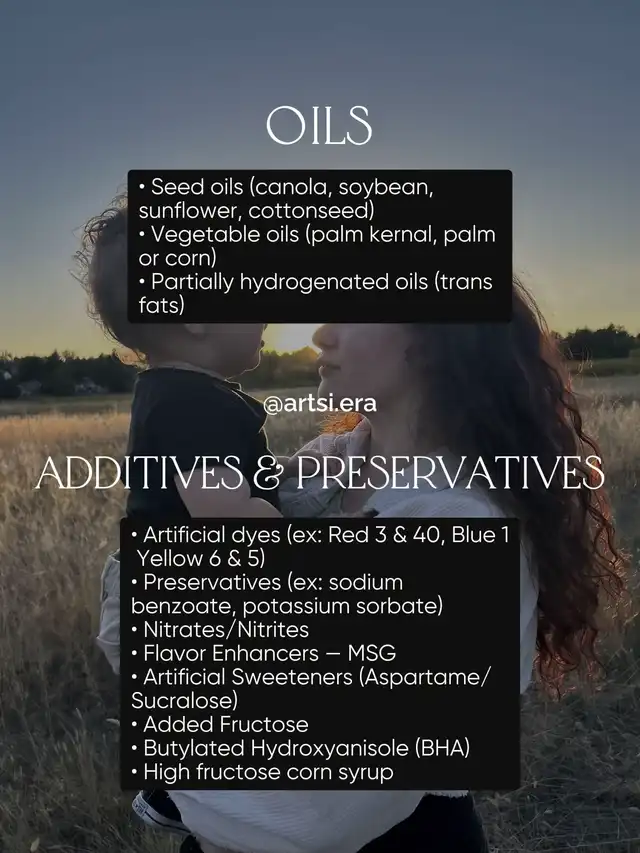 OILS

• Seed oils (canola, soybean, sunflower, cottonseed)
• Vegetable oils (palm kernal, palm or corn)
• Partially hydrogenated oils (trans fats)

@artsi.era

ADDITIVES & PRESERVATIVES

• Artificial dyes (ex: Red 3 & 40, Blue 1 Yellow 6 & 5)
• Preservatives (ex: sodium benzoate, potassium sorbate)
• Nitrates/Nitrites
• Flavor Enhancers – MSG
• Artificial Sweeteners (Aspartame/ Sucralose)
• Added Fructose
• Butylated Hydroxyanisole (BHA)
• High fructose corn syrup